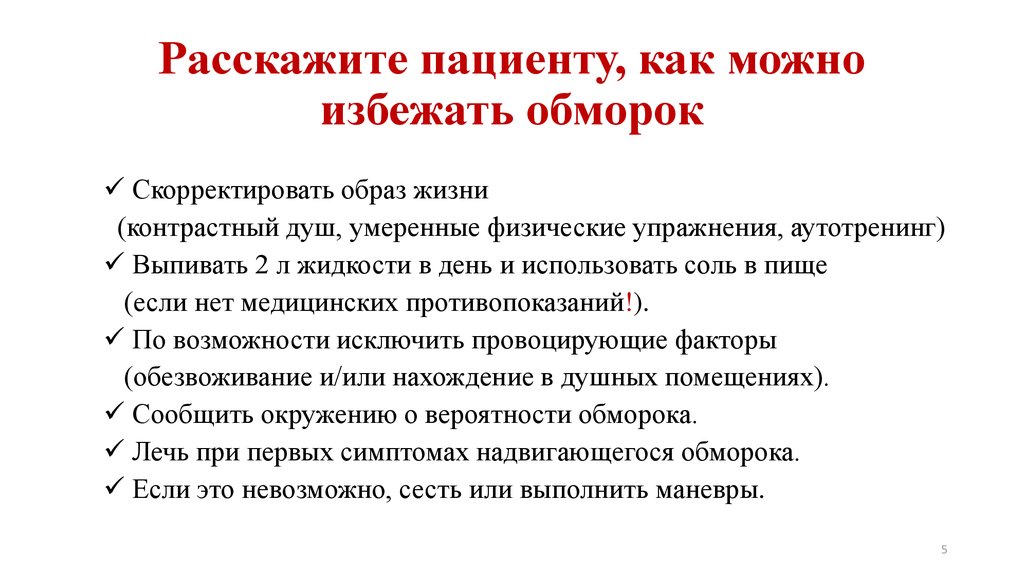 Расскажите пациенту, как можно избежать обморок

✓ Скорректировать образ жизни (контрастный душ, умеренные физические упражнения, аутотренинг)
✓ Выпивать 2 л жидкости в день и использовать соль в пище (если нет медицинских противопоказаний!).
✓ По возможности исключить провоцирующие факторы (обезвоживание и/или нахождение в душных помещениях).
✓ Сообщить окружению о вероятности обморока.
✓ Лечь при первых симптомах надвигающегося обморока.
✓ Если это невозможно, сесть или выполнить маневры.

5